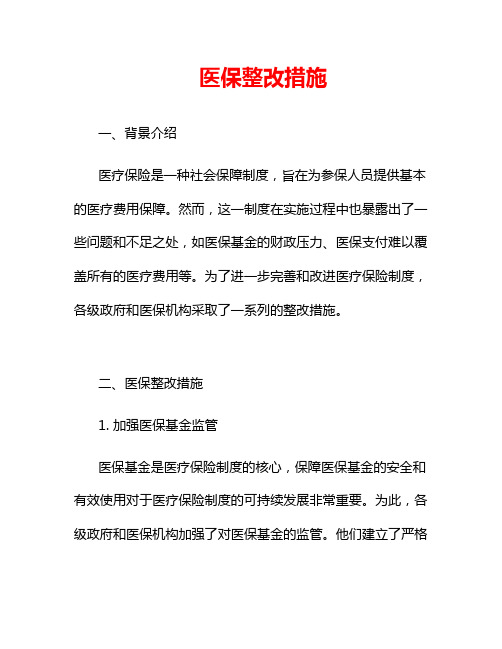 医保整改措施

一、背景介绍

医疗保险是一种社会保障制度，旨在为参保人员提供基本的医疗费用保障。然而，这一制度在实施过程中也暴露出了一些问题和不足之处，如医保基金的财政压力、医保支付难以覆盖所有的医疗费用等。为了进一步完善和改进医疗保险制度，各级政府和医保机构采取了一系列的整改措施。

二、医保整改措施

1. 加强医保基金监管

医保基金是医疗保险制度的核心，保障医保基金的安全和有效使用对于医疗保险制度的可持续发展非常重要。为此，各级政府和医保机构加强了对医保基金的监管。他们建立了严格